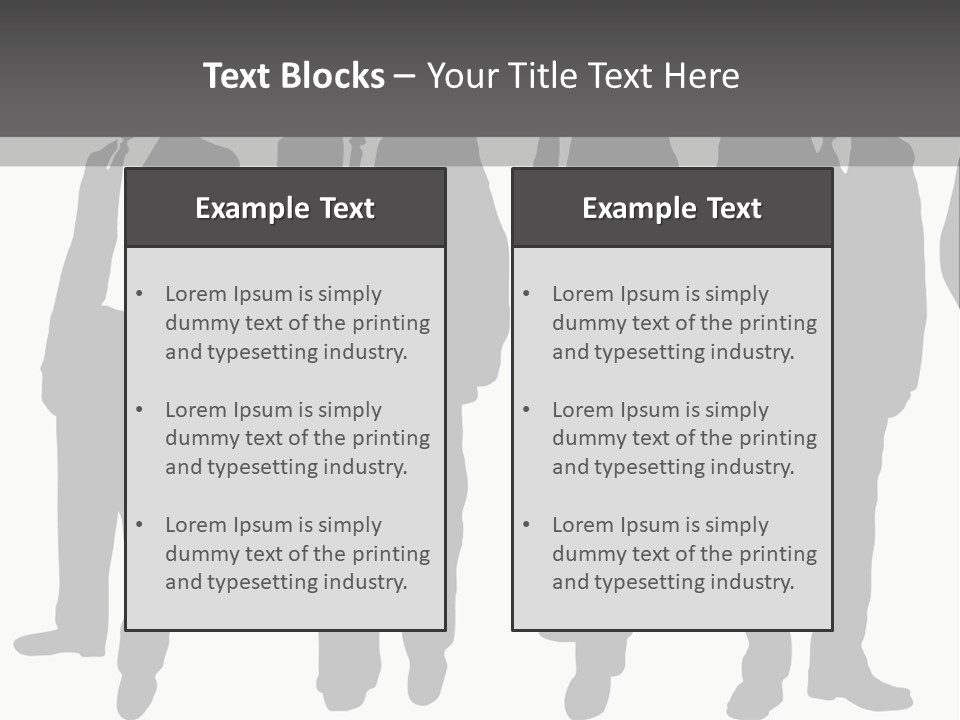 Text Blocks – Your Title Text Here

Example Text

• Lorem Ipsum is simply dummy text of the printing and typesetting industry.
• Lorem Ipsum is simply dummy text of the printing and typesetting industry.
• Lorem Ipsum is simply dummy text of the printing and typesetting industry.

Example Text

• Lorem Ipsum is simply dummy text of the printing and typesetting industry.
• Lorem Ipsum is simply dummy text of the printing and typesetting industry.
• Lorem Ipsum is simply dummy text of the printing and typesetting industry.